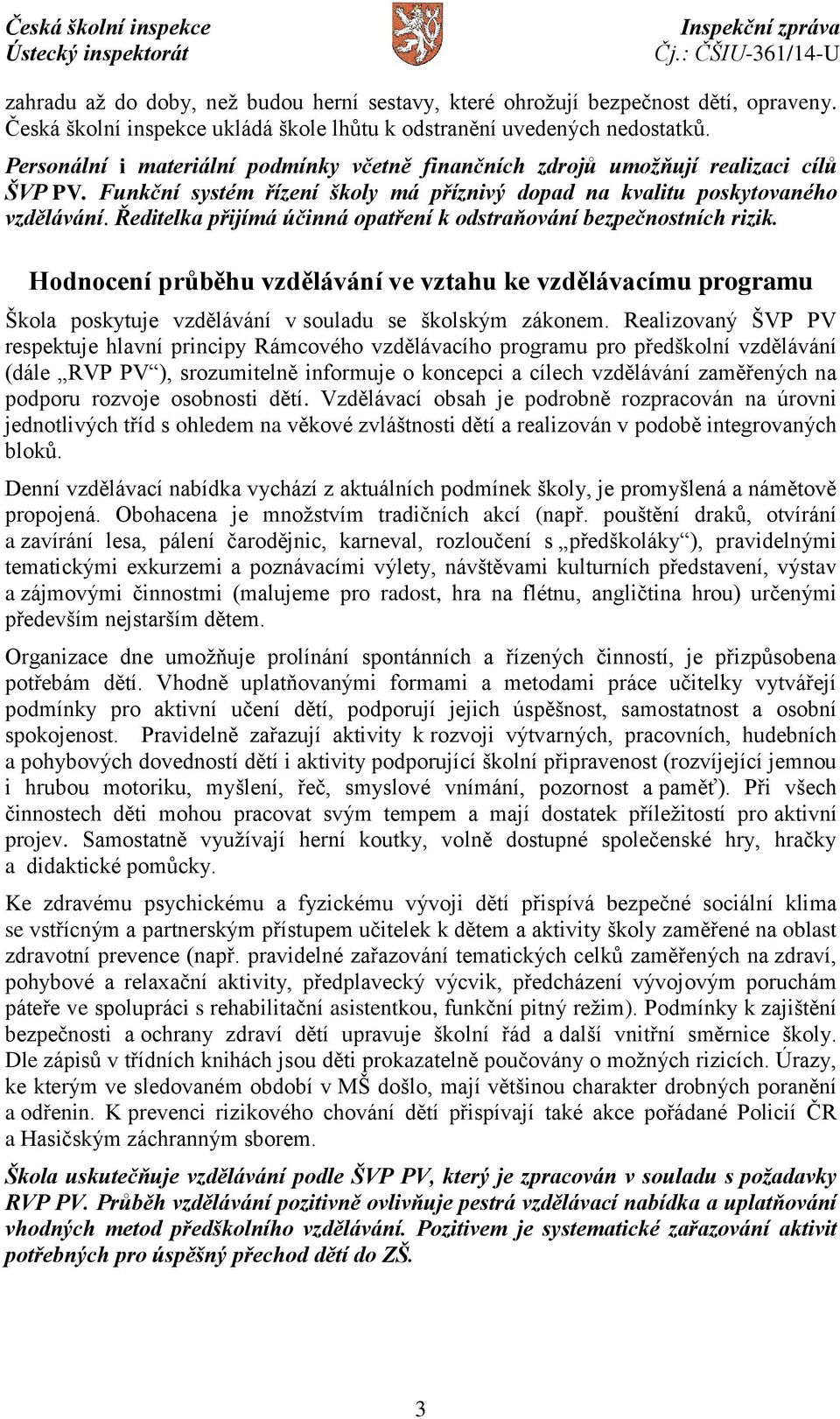 Česká školní inspekce
Ústecký inspektorát

Inspekční zpráva
Čj.: ČŠIU-361/14-U

zahradu až do doby, než budou herní sestavy, které ohrožují bezpečnost dětí, opraveny. Česká školní inspekce ukládá škole lhůtu k odstranění uvedených nedostatků.

Personální i materiální podmínky včetně finančních zdrojů umožňují realizaci cílů ŠVP PV. Funkční systém řízení školy má příznivý dopad na kvalitu poskytovaného vzdělávání. Ředitelka přijímá účinná opatření k odstraňování bezpečnostních rizik.

Hodnocení průběhu vzdělávání ve vztahu ke vzdělávacímu programu

Škola poskytuje vzdělávání v souladu se školským zákonem. Realizovaný ŠVP PV respektuje hlavní principy Rámcového vzdělávacího programu pro předškolní vzdělávání (dále „RVP PV“), srozumitelně informuje o koncepci a cílech vzdělávání zaměřených na podporu rozvoje osobnosti dětí. Vzdělávací obsah je podrobně rozpracován na úrovni jednotlivých tříd s ohledem na věkové zvláštnosti dětí a realizován v podobě integrovaných bloků.

Denní vzdělávací nabídka vychází z aktuálních podmínek školy, je promyšlená a námětově propojená. Obohacena je množstvím tradičních akcí (např. pouštění draků, otvírání a zavírání lesa, pálení čarodějnic, karneval, rozloučení s „předškoláky“), pravidelnými tematickými exkurzemi a poznávacími výlety, návštěvami kulturních představení, výstav a zájmovými činnostmi (malujeme pro radost, hra na flétnu, angličtina hrou) určenými především nejstarším dětem.

Organizace dne umožňuje prolínání spontánních a řízených činností, je přizpůsobena potřebám dětí. Vhodně uplatňovanými formami a metodami práce učitelky vytvářejí podmínky pro aktivní učení dětí, podporují jejich úspěšnost, samostatnost a osobní spokojenost. Pravidelně zařazují aktivity k rozvoji výtvarných, pracovních, hudebních a pohybových dovedností dětí i aktivity podporující školní připravenost (rozvíjející jemnou i hrubou motoriku, myšlení, řeč, smyslové vnímání, pozornost a paměť). Při všech činnostech děti mohou pracovat svým tempem a mají dostatek příležitostí pro aktivní projev. Samostatně využívají herní koutky, volně dostupné společenské hry, hračky a didaktické pomůcky.

Ke zdravému psychickému a fyzickému vývoji dětí přispívá bezpečné sociální klima se vstřícným a partnerským přístupem učitelek k dětem a aktivity školy zaměřené na oblast zdravotní prevence (např. pravidelné zařazování tematických celků zaměřených na zdraví, pohybové a relaxační aktivity, předplavecký výcvik, předcházení vývojovým poruchám páteře ve spolupráci s rehabilitační asistentkou, funkční pitný režim). Podmínky k zajištění bezpečnosti a ochrany zdraví dětí upravuje školní řád a další vnitřní směrnice školy. Dle zápisů v třídních knihách jsou děti prokazatelně poučovány o možných rizicích. Úrazy, ke kterým ve sledovaném období v MŠ došlo, mají většinou charakter drobných poranění a odřenin. K prevenci rizikového chování dětí přispívají také akce pořádané Policií ČR a Hasičským záchranným sborem.

Škola uskutečňuje vzdělávání podle ŠVP PV, který je zpracován v souladu s požadavky RVP PV. Průběh vzdělávání pozitivně ovlivňuje pestrá vzdělávací nabídka a uplatňování vhodných metod předškolního vzdělávání. Pozitivem je systematické zařazování aktivit potřebných pro úspěšný přechod dětí do ZŠ.

3